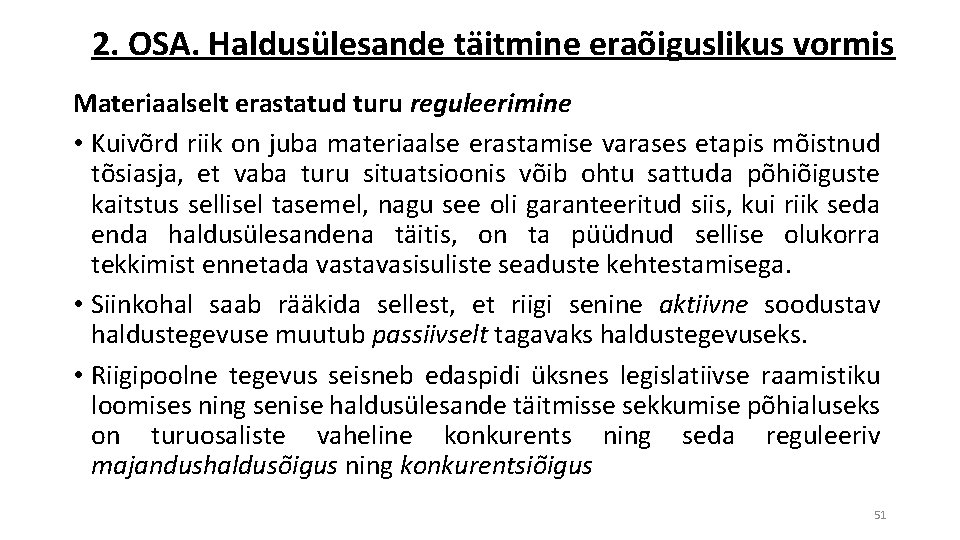 2. OSA. Haldusülesande täitmine eraõiguslikus vormis

Materiaalselt erastatud turu reguleerimine

• Kuivõrd riik on juba materiaalse erastamise varases etapis mõistnud tõsiasja, et vaba turu situatsioonis võib ohtu sattuda põhiõiguste kaitstus sellisel tasemel, nagu see oli garanteeritud siis, kui riik seda enda haldusülesandena täitis, on ta püüdnud sellise olukorra tekkimist ennetada vastavasisuliste seaduste kehtestamisega.

• Siinkohal saab rääkida sellest, et riigi senine aktiivne soodustav haldustegevuse muutub passiivselt tagavaks haldustegevuseks.

• Riigipoolne tegevus seisneb edaspidi üksnes legislatiivse raamistiku loomises ning senise haldusülesande täitmisse sekkumise põhialuseks on turuosaliste vaheline konkurents ning seda reguleeriv majandushaldusõigus ning konkurentsiõigus

51